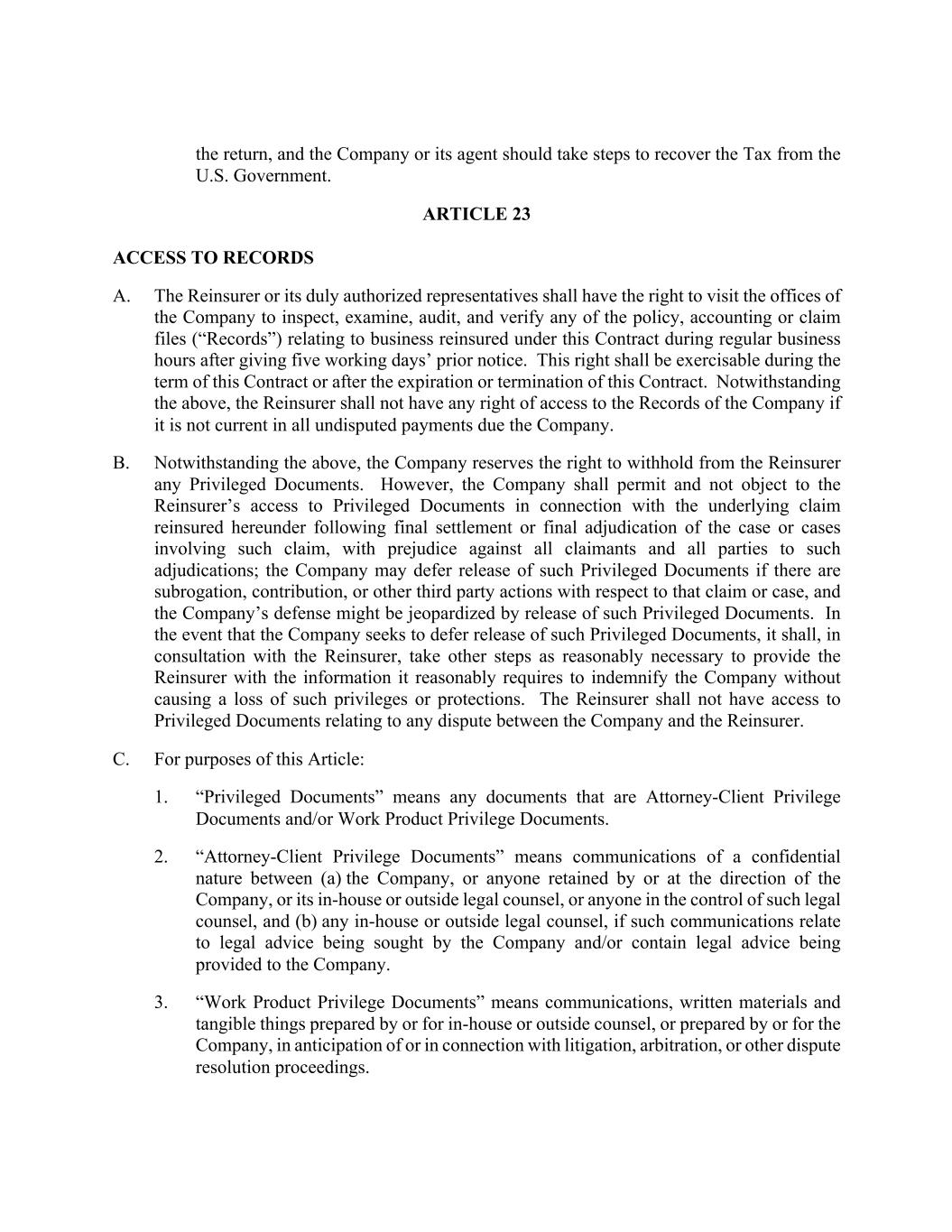 the return, and the Company or its agent should take steps to recover the Tax from the U.S. Government.

ARTICLE 23

ACCESS TO RECORDS

A. The Reinsurer or its duly authorized representatives shall have the right to visit the offices of the Company to inspect, examine, audit, and verify any of the policy, accounting or claim files (“Records”) relating to business reinsured under this Contract during regular business hours after giving five working days’ prior notice. This right shall be exercisable during the term of this Contract or after the expiration or termination of this Contract. Notwithstanding the above, the Reinsurer shall not have any right of access to the Records of the Company if it is not current in all undisputed payments due the Company.

B. Notwithstanding the above, the Company reserves the right to withhold from the Reinsurer any Privileged Documents. However, the Company shall permit and not object to the Reinsurer’s access to Privileged Documents in connection with the underlying claim reinsured hereunder following final settlement or final adjudication of the case or cases involving such claim, with prejudice against all claimants and all parties to such adjudications; the Company may defer release of such Privileged Documents if there are subrogation, contribution, or other third party actions with respect to that claim or case, and the Company’s defense might be jeopardized by release of such Privileged Documents. In the event that the Company seeks to defer release of such Privileged Documents, it shall, in consultation with the Reinsurer, take other steps as reasonably necessary to provide the Reinsurer with the information it reasonably requires to indemnify the Company without causing a loss of such privileges or protections. The Reinsurer shall not have access to Privileged Documents relating to any dispute between the Company and the Reinsurer.

C. For purposes of this Article:

1. “Privileged Documents” means any documents that are Attorney-Client Privilege Documents and/or Work Product Privilege Documents.

2. “Attorney-Client Privilege Documents” means communications of a confidential nature between (a) the Company, or anyone retained by or at the direction of the Company, or its in-house or outside legal counsel, or anyone in the control of such legal counsel, and (b) any in-house or outside legal counsel, if such communications relate to legal advice being sought by the Company and/or contain legal advice being provided to the Company.

3. “Work Product Privilege Documents” means communications, written materials and tangible things prepared by or for in-house or outside counsel, or prepared by or for the Company, in anticipation of or in connection with litigation, arbitration, or other dispute resolution proceedings.